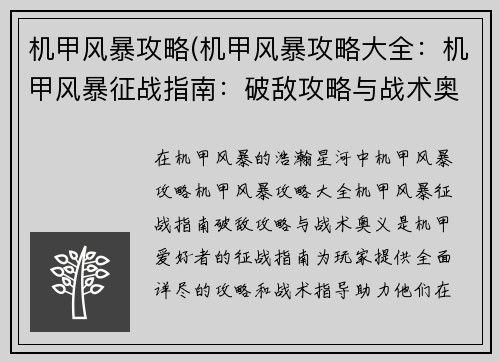 机甲风暴攻略(机甲风暴攻略大全：机甲风暴征战指南：破敌攻略与战术奥

在机甲风暴的浩瀚星河中机甲风暴攻略机甲风暴攻略大全机甲风暴征战指南破敌攻略与战术奥义是机甲爱好者的征战指南为玩家提供全面详尽的攻略和战术指导助力他们在